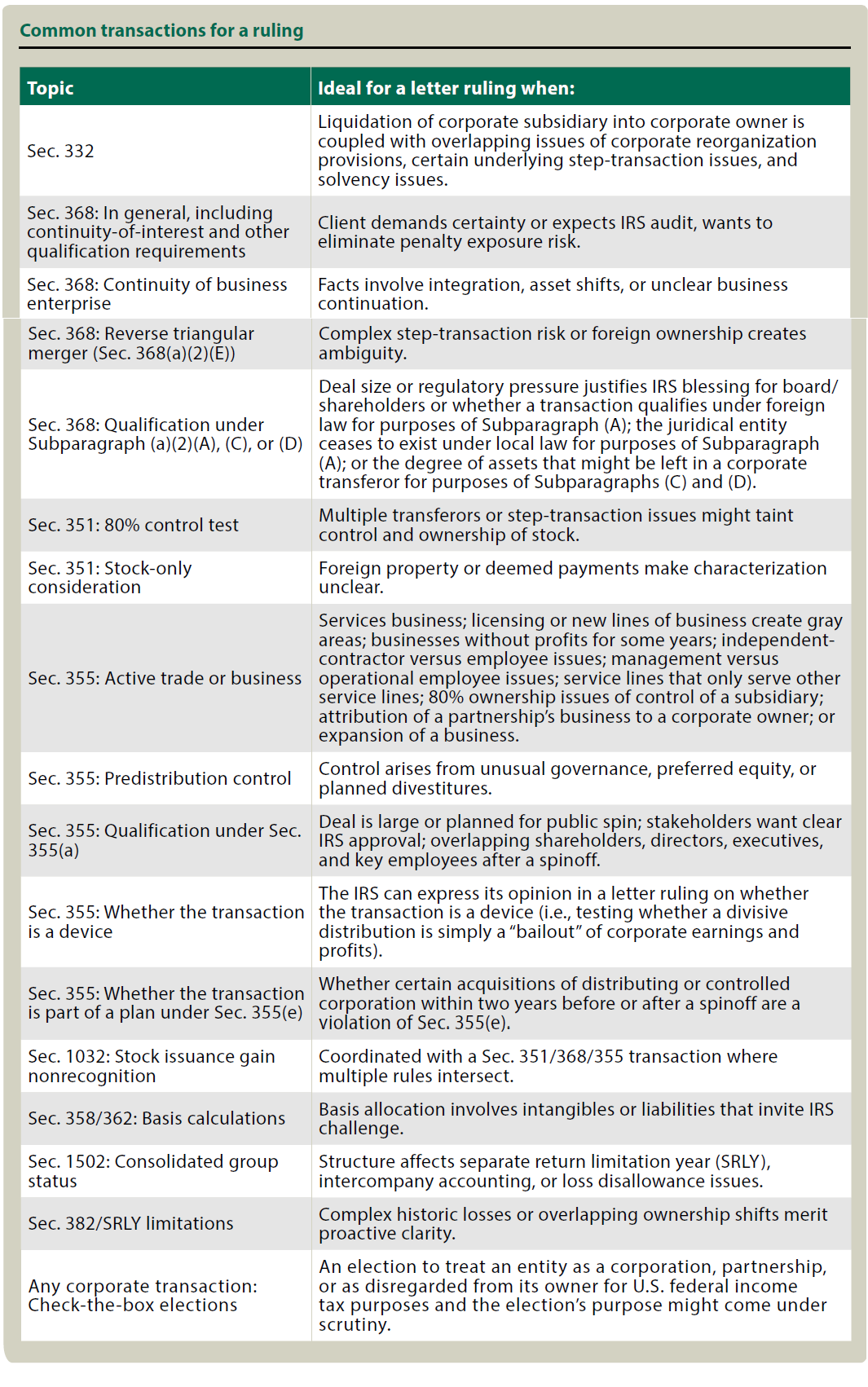 Common transactions for a ruling

| Topic | Ideal for a letter ruling when: |
|---|---|
| Sec. 332 | Liquidation of corporate subsidiary into corporate owner is coupled with overlapping issues of corporate reorganization provisions, certain underlying step-transaction issues, and solvency issues. |
| Sec. 368: In general, including continuity-of-interest and other qualification requirements | Client demands certainty or expects IRS audit, wants to eliminate penalty exposure risk. |
| Sec. 368: Continuity of business enterprise | Facts involve integration, asset shifts, or unclear business continuation. |
| Sec. 368: Reverse triangular merger (Sec. 368(a)(2)(E)) | Complex step-transaction risk or foreign ownership creates ambiguity. |
| Sec. 368: Qualification under Subparagraph (a)(2)(A), (C), or (D) | Deal size or regulatory pressure justifies IRS blessing for board/shareholders or whether a transaction qualifies under foreign law for purposes of Subparagraph (A); the juridical entity ceases to exist under local law for purposes of Subparagraph (A); or the degree of assets that might be left in a corporate transferor for purposes of Subparagraphs (C) and (D). |
| Sec. 351: 80% control test | Multiple transferors or step-transaction issues might taint control and ownership of stock. |
| Sec. 351: Stock-only consideration | Foreign property or deemed payments make characterization unclear. |
| Sec. 355: Active trade or business | Services business; licensing or new lines of business create gray areas; businesses without profits for some years; independent-contractor versus employee issues; management versus operational employee issues; service lines that only serve other service lines; 80% ownership issues of control of a subsidiary; attribution of a partnership's business to a corporate owner; or expansion of a business. |
| Sec. 355: Predistribution control | Control arises from unusual governance, preferred equity, or planned divestitures. |
| Sec. 355: Qualification under Sec. 355(a) | Deal is large or planned for public spin; stakeholders want clear IRS approval; overlapping shareholders, directors, executives, and key employees after a spinoff. |
| Sec. 355: Whether the transaction is a device | The IRS can express its opinion in a letter ruling on whether the transaction is a device (i.e., testing whether a divisive distribution is simply a "bailout" of corporate earnings and profits). |
| Sec. 355: Whether the transaction is part of a plan under Sec. 355(e) | Whether certain acquisitions of distributing or controlled corporation within two years before or after a spinoff are a violation of Sec. 355(e). |
| Sec. 1032: Stock issuance gain nonrecognition | Coordinated with a Sec. 351/368/355 transaction where multiple rules intersect. |
| Sec. 358/362: Basis calculations | Basis allocation involves intangibles or liabilities that invite IRS challenge. |
| Sec. 1502: Consolidated group status | Structure affects separate return limitation year (SRLY), intercompany accounting, or loss disallowance issues. |
| Sec. 382/SRLY limitations | Complex historic losses or overlapping ownership shifts merit proactive clarity. |
| Any corporate transaction: Check-the-box elections | An election to treat an entity as a corporation, partnership, or as disregarded from its owner for U.S. federal income tax purposes and the election's purpose might come under scrutiny. |